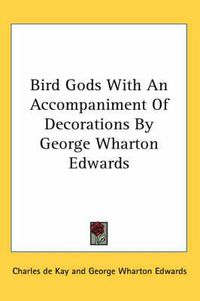 Bird Gods With An Accompaniment Of Decorations By George Wharton Edwards

Charles de Kay and George Wharton Edwards